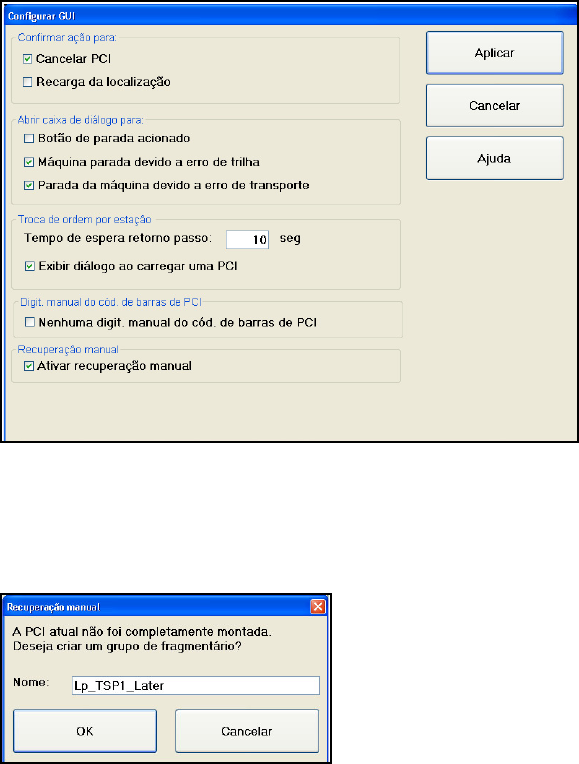 Configurar GUI

Confirmar ação para:
Cancelar PCI
Recarga da localização

Abrir caixa de diálogo para:
Botão de parada acionado
Máquina parada devido a erro de trilha
Parada da máquina devido a erro de transporte

Troca de ordem por estação
Tempo de espera retorno passo: 10 seg
Exibir diálogo ao carregar uma PCI

Digit. manual do cód. de barras de PCI
Nenhuma digit. manual do cód. de barras de PCI

Recuperação manual
Ativar recuperação manual

Aplicar
Cancelar
Ajuda

Recuperação manual

A PCI atual não foi completamente montada.
Deseja criar um grupo de fragmentário?

Nome: Lp_TSP1_Later

OK
Cancelar